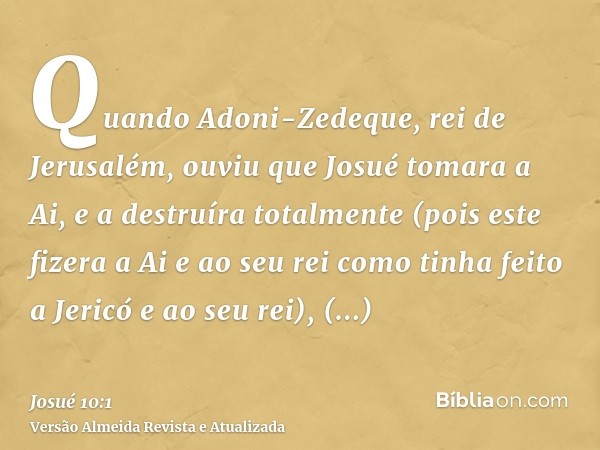 Quando Adoni-Zedeque, rei de Jerusalém, ouviu que Josué tomara a Ai, e a destruíra totalmente (pois este fizera a Ai e ao seu rei como tinha feito a Jericó e ao seu rei), (...)

Josué 10:1
Versão Almeida Revista e Atualizada

Bíbliaon.com